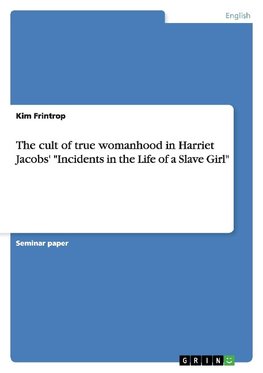 English

Kim Frintrop

The cult of true womanhood in Harriet Jacobs' "Incidents in the Life of a Slave Girl"

Seminar paper

GRIN